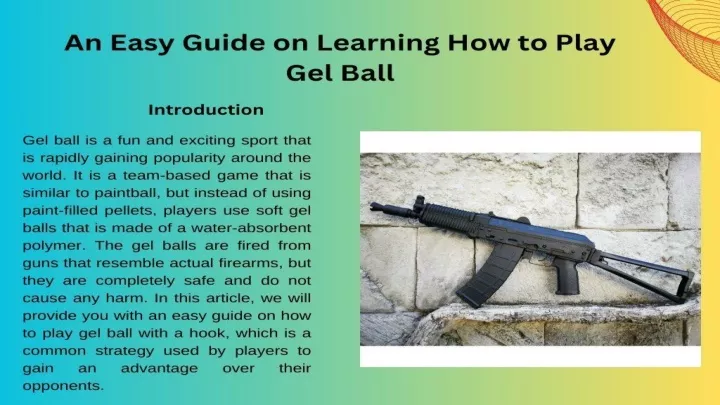 An Easy Guide on Learning How to Play Gel Ball

Introduction

Gel ball is a fun and exciting sport that is rapidly gaining popularity around the world. It is a team-based game that is similar to paintball, but instead of using paint-filled pellets, players use soft gel balls that is made of a water-absorbent polymer. The gel balls are fired from guns that resemble actual firearms, but they are completely safe and do not cause any harm. In this article, we will provide you with an easy guide on how to play gel ball with a hook, which is a common strategy used by players to gain an advantage over their opponents.